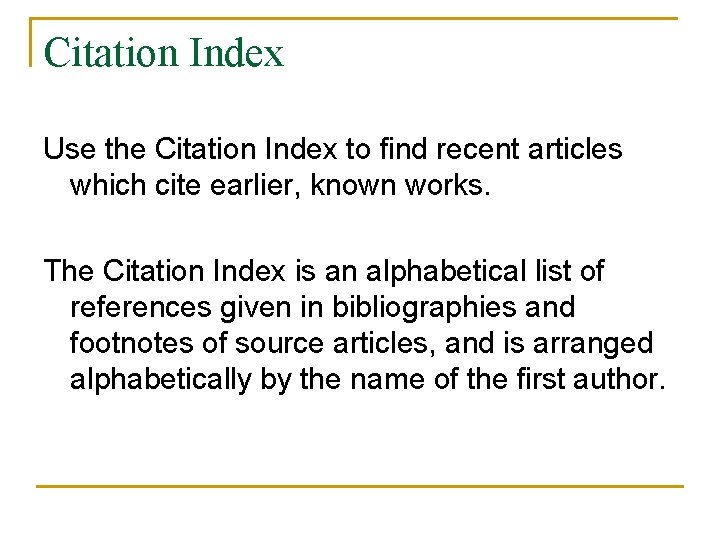 Citation Index

Use the Citation Index to find recent articles which cite earlier, known works.

The Citation Index is an alphabetical list of references given in bibliographies and footnotes of source articles, and is arranged alphabetically by the name of the first author.